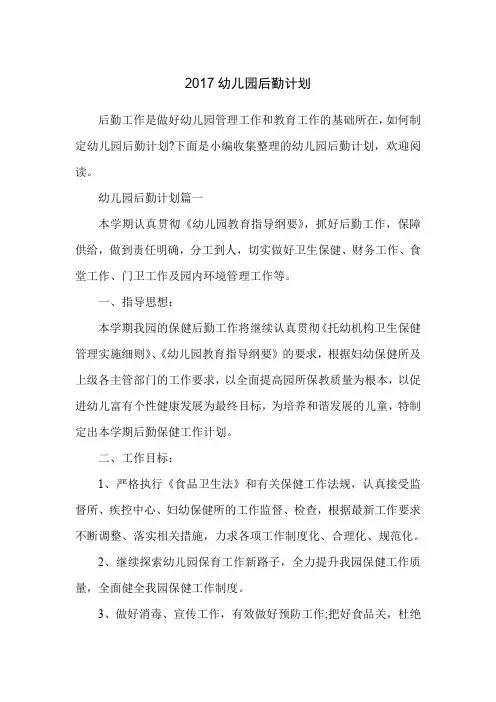 2017 幼儿园后勤计划

后勤工作是做好幼儿园管理工作和教育工作的基础所在，如何制定幼儿园后勤计划?下面是小编收集整理的幼儿园后勤计划，欢迎阅读。

幼儿园后勤计划篇一

本学期认真贯彻《幼儿园教育指导纲要》，抓好后勤工作，保障供给，做到责任明确，分工到人，切实做好卫生保健、财务工作、食堂工作、门卫工作及园内环境管理工作等。

一、指导思想：

本学期我园的保健后勤工作将继续认真贯彻《托幼机构卫生保健管理实施细则》、《幼儿园教育指导纲要》的要求，根据妇幼保健所及上级各主管部门的工作要求，以全面提高园所保教质量为根本，以促进幼儿富有个性健康发展为最终目标，为培养和谐发展的儿童，特制定出本学期后勤保健工作计划。

二、工作目标：

1、严格执行《食品卫生法》和有关保健工作法规，认真接受监督所、疾控中心、妇幼保健所的工作监督、检查，根据最新工作要求不断调整、落实相关措施，力求各项工作制度化、合理化、规范化。

2、继续探索幼儿园保育工作新路子，全力提升我园保健工作质量，全面健全我园保健工作制度。

3、做好消毒、宣传工作，有效做好预防工作;把好食品关，杜绝